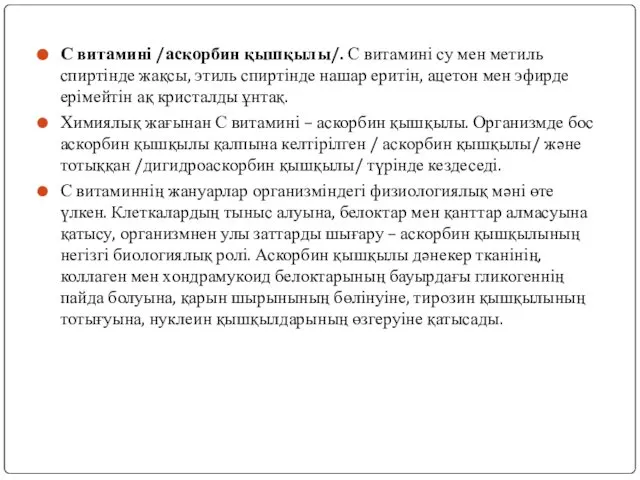 С витамині /аскорбин қышқылы/. С витамині су мен метиль спиртінде жақсы, этиль спиртінде нашар еритін, ацетон мен эфирде ерімейтін ақ кристалды ұнтақ.

Химиялық жағынан С витамині – аскорбин қышқылы. Организмде бос аскорбин қышқылы қалпына келтірілген / аскорбин қышқылы/ және тотыққан /дигидроаскорбин қышқылы/ түрінде кездеседі.

С витаминнің жануарлар организміндегі физиологиялық мәні өте үлкен. Клеткалардың тыныс алуына, белоктар мен қанттар алмасуына қатысу, организмнен улы заттарды шығару – аскорбин қышқылының негізгі биологиялық ролі. Аскорбин қышқылы дәнекер тканінің, коллаген мен хондрамукоид белоктарының бауырдағы гликогеннің пайда болуына, қарын шырынының бөлінуіне, тирозин қышқылының тотығуына, нуклеин қышқылдарының өзгеруіне қатысады.